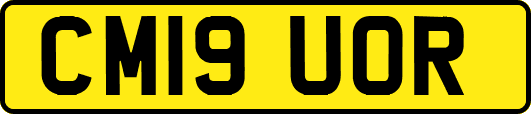 CM19 UOR